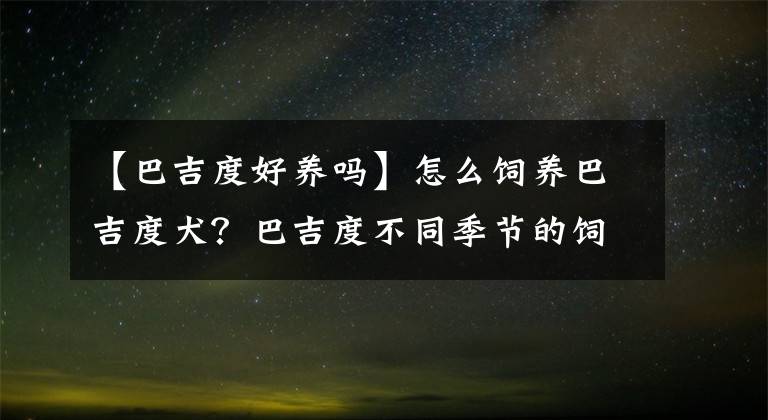 【巴吉度好养吗】怎么饲养巴吉度犬？巴吉度不同季节的饲